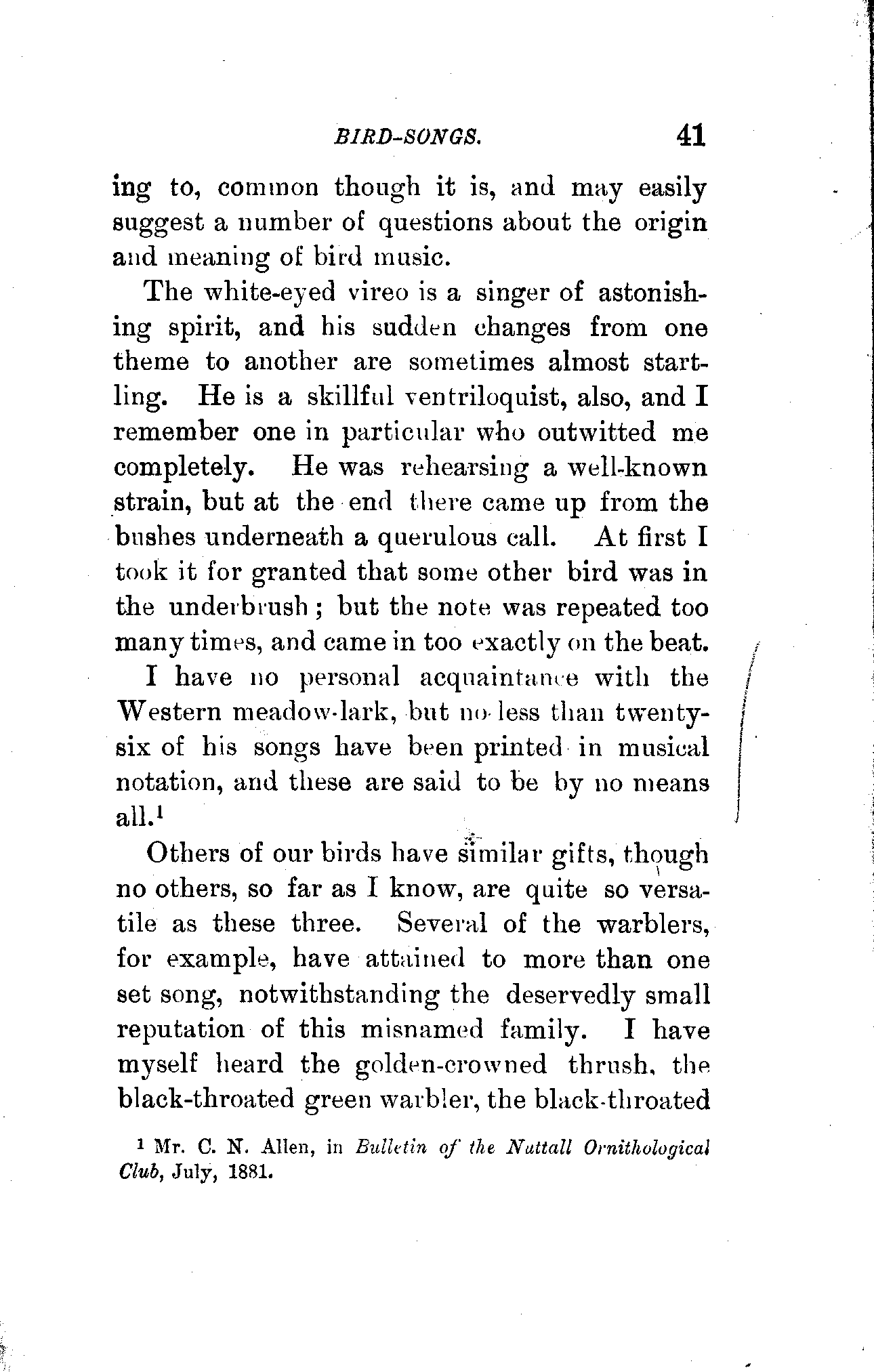 BIRD-SONGS. 41

ing to, common though it is, and may easily suggest a number of questions about the origin and meaning of bird music.

The white-eyed vireo is a singer of astonishing spirit, and his sudden changes from one theme to another are sometimes almost startling. He is a skillful ventriloquist, also, and I remember one in particular who outwitted me completely. He was rehearsing a well-known strain, but at the end there came up from the bushes underneath a querulous call. At first I took it for granted that some other bird was in the underbrush; but the note was repeated too many times, and came in too exactly on the beat.

I have no personal acquaintance with the Western meadow-lark, but no less than twenty-six of his songs have been printed in musical notation, and these are said to be by no means all.$^1$

Others of our birds have similar gifts, though no others, so far as I know, are quite so versatile as these three. Several of the warblers, for example, have attained to more than one set song, notwithstanding the deservedly small reputation of this misnamed family. I have myself heard the golden-crowned thrush, the black-throated green warbler, the black-throated

$^1$ Mr. C. N. Allen, in Bulletin of the Nuttall Ornithological Club, July, 1881.